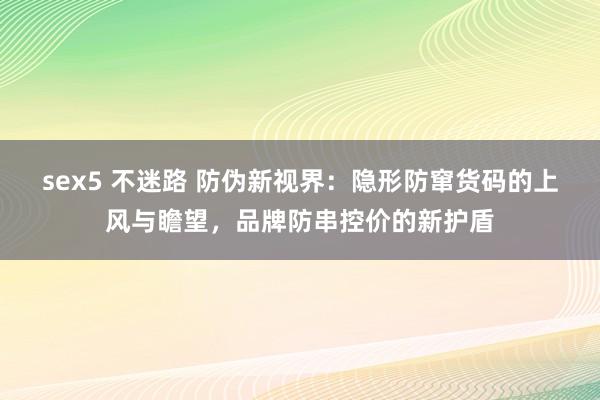 sex5 不迷路 防伪新视界：隐形防窜货码的上风与瞻望，品牌防串控价的新护盾